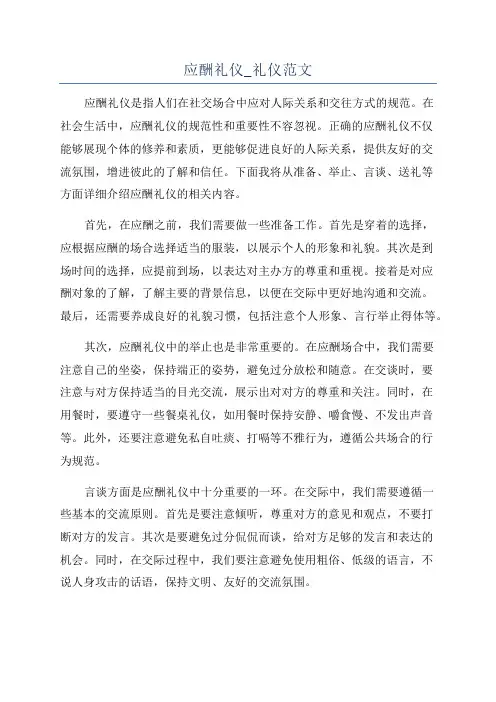 应酬礼仪_礼仪范文

应酬礼仪是指人们在社交场合中应对人际关系和交往方式的规范。在社会生活中，应酬礼仪的规范性和重要性不容忽视。正确的应酬礼仪不仅能够展现个体的修养和素质，更能够促进良好的人际关系，提供友好的交流氛围，增进彼此的了解和信任。下面我将从准备、举止、言谈、送礼等方面详细介绍应酬礼仪的相关内容。

首先，在应酬之前，我们需要做一些准备工作。首先是穿着的选择，应根据应酬的场合选择适当的服装，以展示个人的形象和礼貌。其次是到场时间的选择，应提前到场，以表达对主办方的尊重和重视。接着是对应酬对象的了解，了解主要的背景信息，以便在交际中更好地沟通和交流。最后，还需要养成良好的礼貌习惯，包括注意个人形象、言行举止得体等。

其次，应酬礼仪中的举止也是非常重要的。在应酬场合中，我们需要注意自己的坐姿，保持端正的姿势，避免过分放松和随意。在交谈时，要注意与对方保持适当的目光交流，展示出对对方的尊重和关注。同时，在用餐时，要遵守一些餐桌礼仪，如用餐时保持安静、嚼食慢、不发出声音等。此外，还要注意避免私自吐痰、打嗝等不雅行为，遵循公共场合的行为规范。

言谈方面是应酬礼仪中十分重要的一环。在交际中，我们需要遵循一些基本的交流原则。首先是要注意倾听，尊重对方的意见和观点，不要打断对方的发言。其次是要避免过分侃侃而谈，给对方足够的发言和表达的机会。同时，在交际过程中，我们要注意避免使用粗俗、低级的语言，不说人身攻击的话语，保持文明、友好的交流氛围。